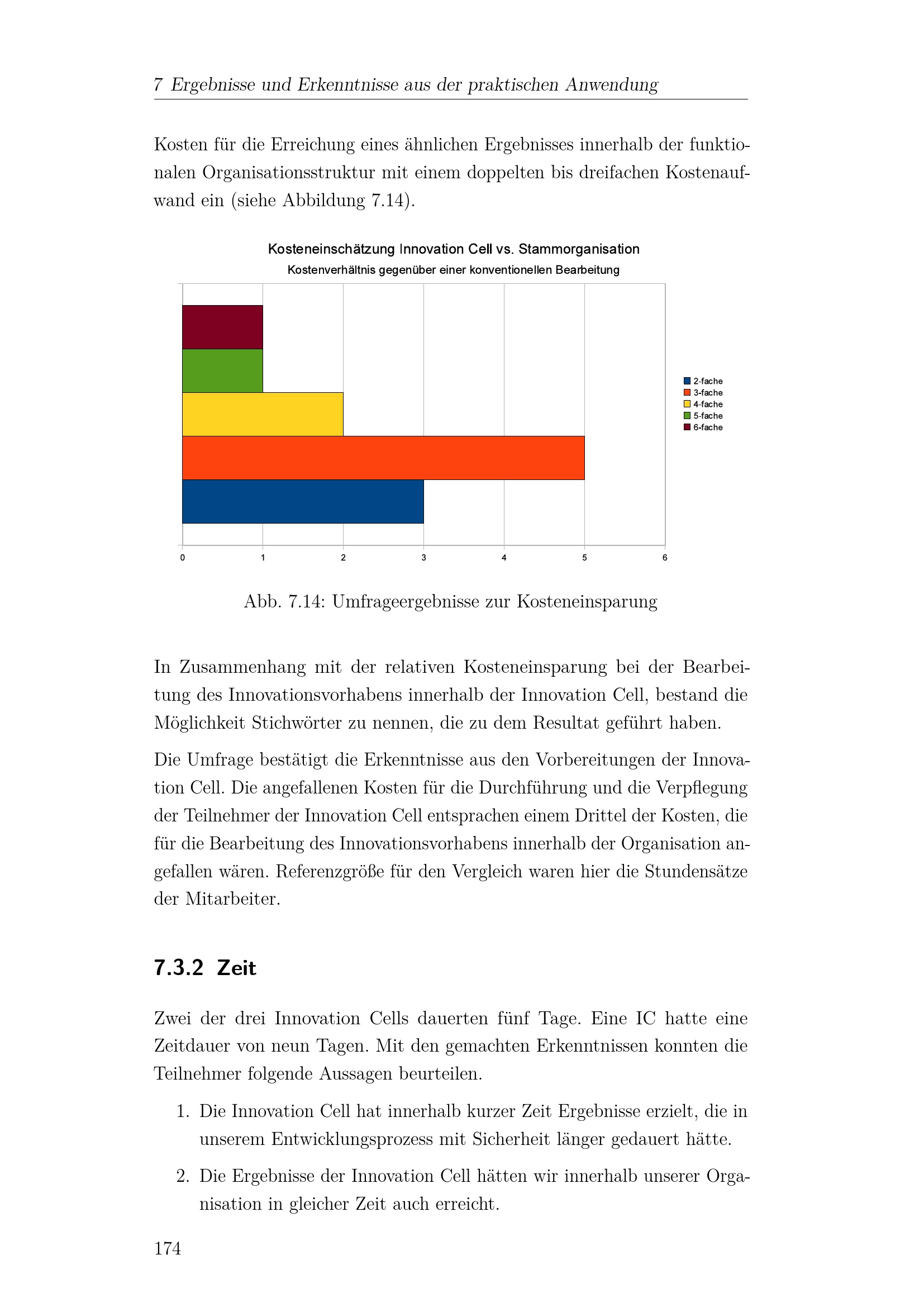 7 Ergebnisse und Erkenntnisse aus der praktischen Anwendung

Kosten für die Erreichung eines ähnlichen Ergebnisses innerhalb der funktionalen Organisationsstruktur mit einem doppelten bis dreifachen Kostenaufwand ein (siehe Abbildung 7.14).

Kosteneinschätzung Innovation Cell vs. Stammorganisation
Kostenverhältnis gegenüber einer konventionellen Bearbeitung

2-fache
3-fache
4-fache
5-fache
6-fache

0 1 2 3 4 5 6

Abb. 7.14: Umfrageergebnisse zur Kosteneinsparung

In Zusammenhang mit der relativen Kosteneinsparung bei der Bearbeitung des Innovationsvorhabens innerhalb der Innovation Cell, bestand die Möglichkeit Stichwörter zu nennen, die zu dem Resultat geführt haben.

Die Umfrage bestätigt die Erkenntnisse aus den Vorbereitungen der Innovation Cell. Die angefallenen Kosten für die Durchführung und die Verpflegung der Teilnehmer der Innovation Cell entsprachen einem Drittel der Kosten, die für die Bearbeitung des Innovationsvorhabens innerhalb der Organisation angefallen wären. Referenzgröße für den Vergleich waren hier die Stundensätze der Mitarbeiter.

7.3.2 Zeit

Zwei der drei Innovation Cells dauerten fünf Tage. Eine IC hatte eine Zeitdauer von neun Tagen. Mit den gemachten Erkenntnissen konnten die Teilnehmer folgende Aussagen beurteilen.

1. Die Innovation Cell hat innerhalb kurzer Zeit Ergebnisse erzielt, die in unserem Entwicklungsprozess mit Sicherheit länger gedauert hätte.

2. Die Ergebnisse der Innovation Cell hätten wir innerhalb unserer Organisation in gleicher Zeit auch erreicht.

174